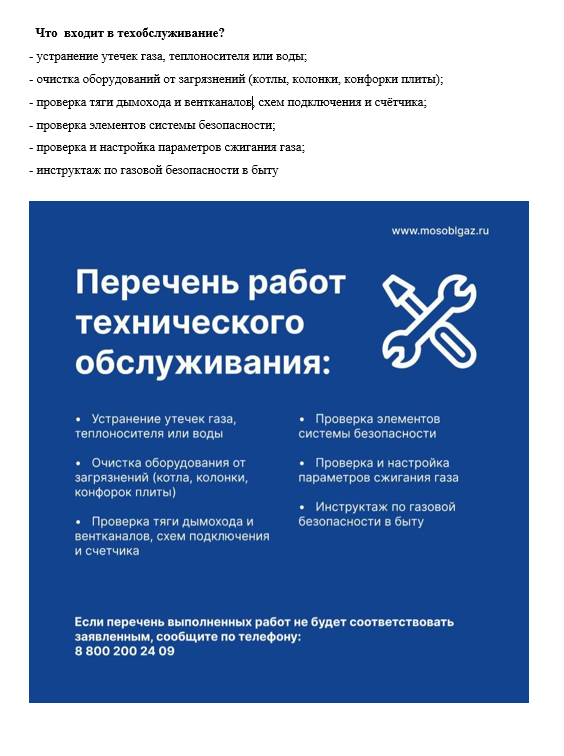 Что входит в техобслуживание?

- устранение утечек газа, теплоносителя или воды;
- очистка оборудований от загрязнений (котлы, колонки, конфорки плиты);
- проверка тяги дымохода и вентканалов, схем подключения и счётчика;
- проверка элементов системы безопасности;
- проверка и настройка параметров сжигания газа;
- инструктаж по газовой безопасности в быту

www.mosoblgaz.ru

Перечень работ технического обслуживания:

• Устранение утечек газа, теплоносителя или воды

• Очистка оборудования от загрязнений (котла, колонки, конфорок плиты)

• Проверка тяги дымохода и вентканалов, схем подключения и счетчика

• Проверка элементов системы безопасности

• Проверка и настройка параметров сжигания газа

• Инструктаж по газовой безопасности в быту

Если перечень выполненных работ не будет соответствовать заявленным, сообщите по телефону:
8 800 200 24 09